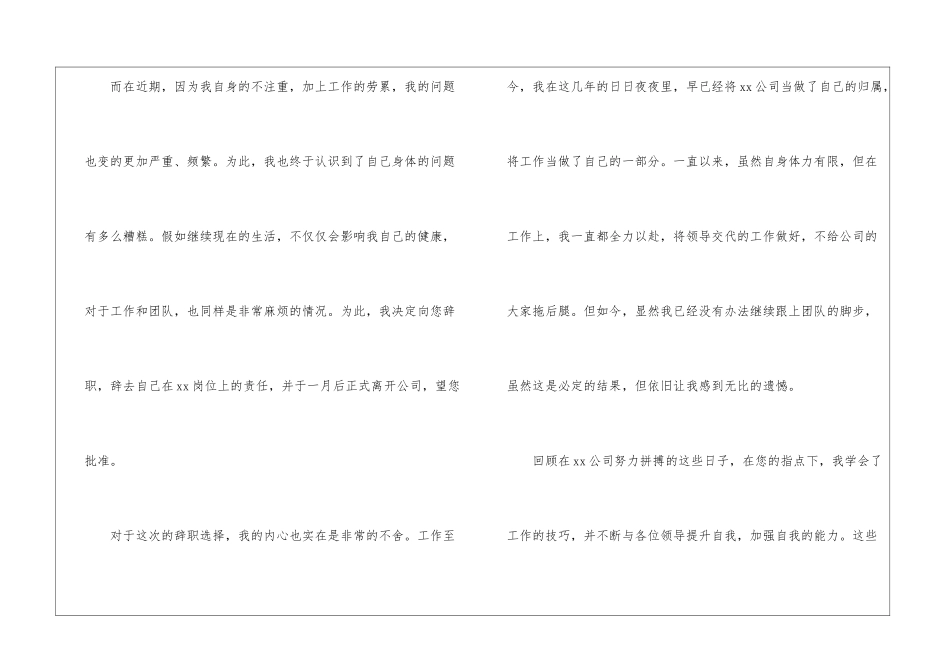 而在近期，因为我自身的不注重，加上工作的劳累，我的问题也变的更加严重、频繁。为此，我也终于认识到了自己身体的问题有多么糟糕。假如继续现在的生活，不仅仅会影响我自己的健康，对于工作和团队，也同样是非常麻烦的情况。为此，我决定向您辞职，辞去自己在xx岗位上的责任，并于一月后正式离开公司，望您批准。

对于这次的辞职选择，我的内心也实在是非常的不舍。工作至今，我在这几年的日日夜夜里，早已经将xx公司当做了自己的归属，将工作当做了自己的一部分。一直以来，虽然自身体力有限，但在工作上，我一直都全力以赴，将领导交代的工作做好，不给公司的大家拖后腿。但如今，显然我已经没有办法继续跟上团队的脚步，虽然这是必定的结果，但依旧让我感到无比的遗憾。

回顾在xx公司努力拼搏的这些日子，在您的指点下，我学会了工作的技巧，并不断与各位领导提升自我，加强自我的能力。这些